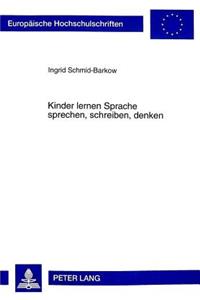 Europäische Hochschulschriften

Ingrid Schmid-Barkow

Kinder lernen Sprache
sprechen, schreiben, denken

PETER LANG